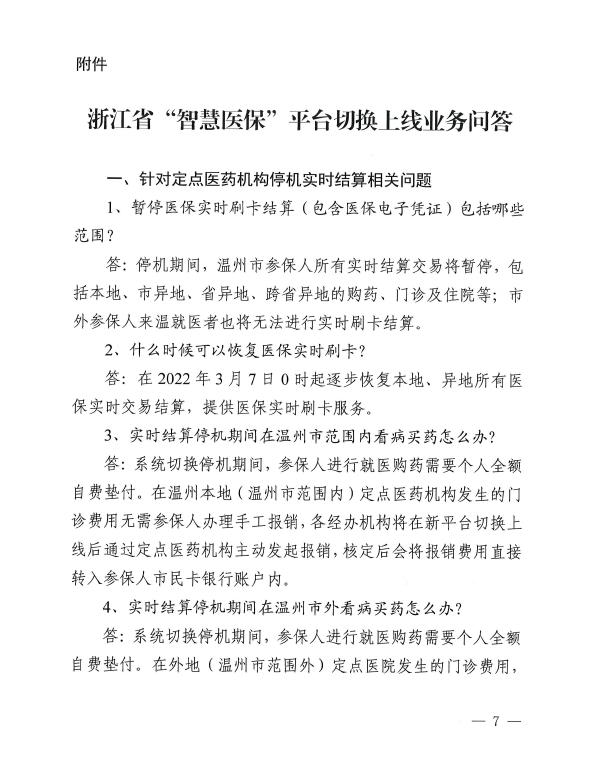 附件

浙江省“智慧医保”平台切换上线业务问答

一、针对定点医药机构停机实时结算相关问题

1、暂停医保实时刷卡结算（包含医保电子凭证）包括哪些范围？

答：停机期间，温州市参保人所有实时结算交易将暂停，包括本地、市异地、省异地、跨省异地的购药、门诊及住院等；市外参保人来温就医者也将无法进行实时刷卡结算。

2、什么时候可以恢复医保实时刷卡？

答：在 2022 年 3 月 7 日 0 时起逐步恢复本地、异地所有医保实时交易结算，提供医保实时刷卡服务。

3、实时结算停机期间在温州市范围内看病买药怎么办？

答：系统切换停机期间，参保人进行就医购药需要个人全额自费垫付。在温州本地（温州市范围内）定点医药机构发生的门诊费用无需参保人办理手工报销，各经办机构将在新平台切换上线后通过定点医药机构主动发起报销，核定后会将报销费用直接转入参保人市民卡银行账户内。

4、实时结算停机期间在温州市外看病买药怎么办？

答：系统切换停机期间，参保人进行就医购药需要个人全额自费垫付。在外地（温州市范围外）定点医院发生的门诊费用，

— 7 —